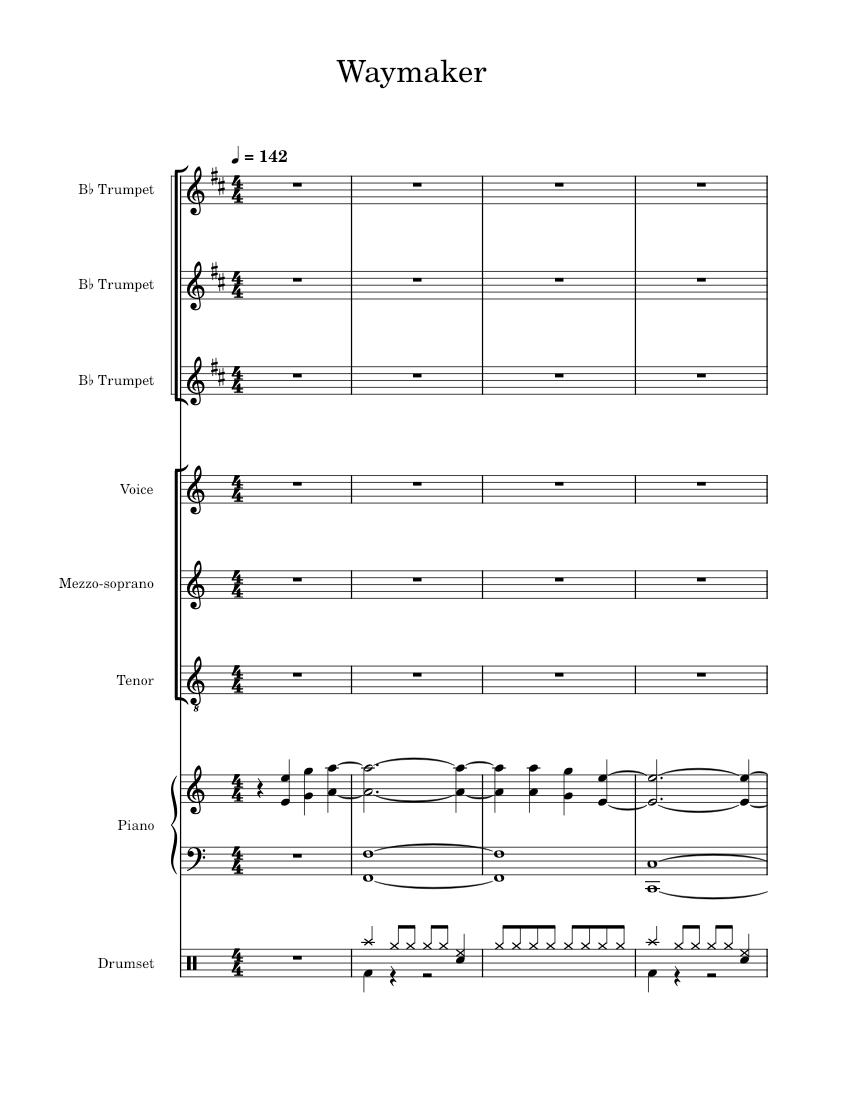 Waymaker

♩ = 142

B♭ Trumpet

B♭ Trumpet

B♭ Trumpet

Voice

Mezzo-soprano

Tenor

Piano

Drumset